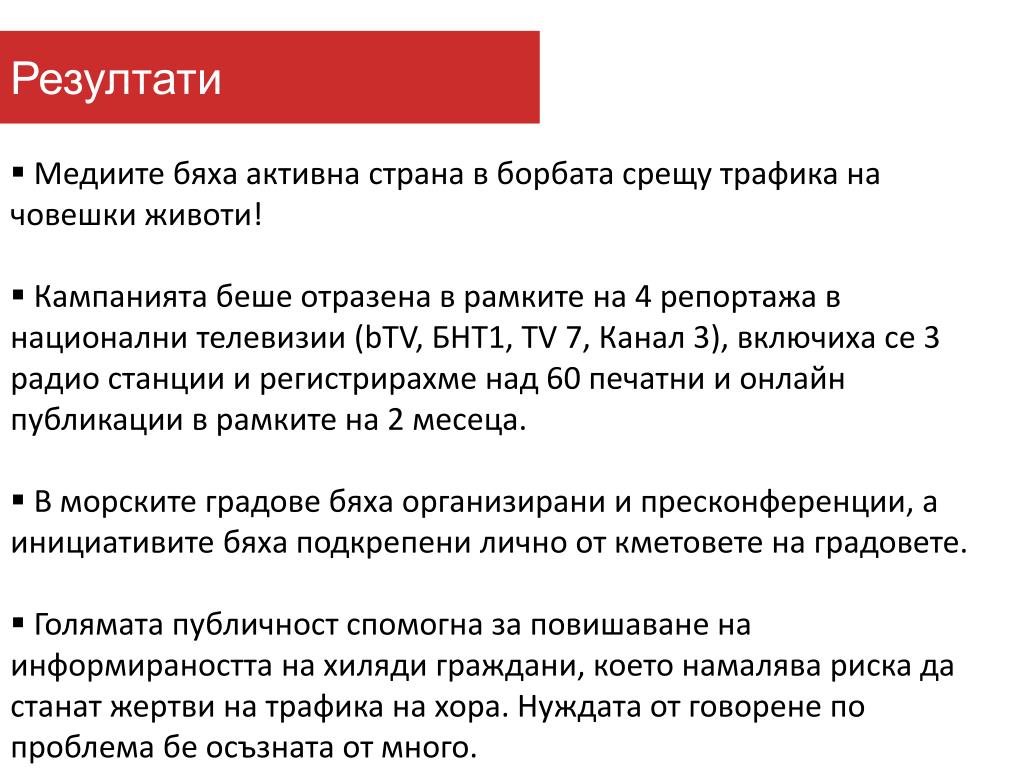 Резултати

▪ Медиите бяха активна страна в борбата срещу трафика на човешки животи!

▪ Кампанията беше отразена в рамките на 4 репортажа в национални телевизии (bTV, БНТ1, TV 7, Канал 3), включиха се 3 радио станции и регистрирахме над 60 печатни и онлайн публикации в рамките на 2 месеца.

▪ В морските градове бяха организирани и пресконференции, а инициативите бяха подкрепени лично от кметовете на градовете.

▪ Голямата публичност спомогна за повишаване на информираността на хиляди граждани, което намалява риска да станат жертви на трафика на хора. Нуждата от говорене по проблема бе осъзната от много.